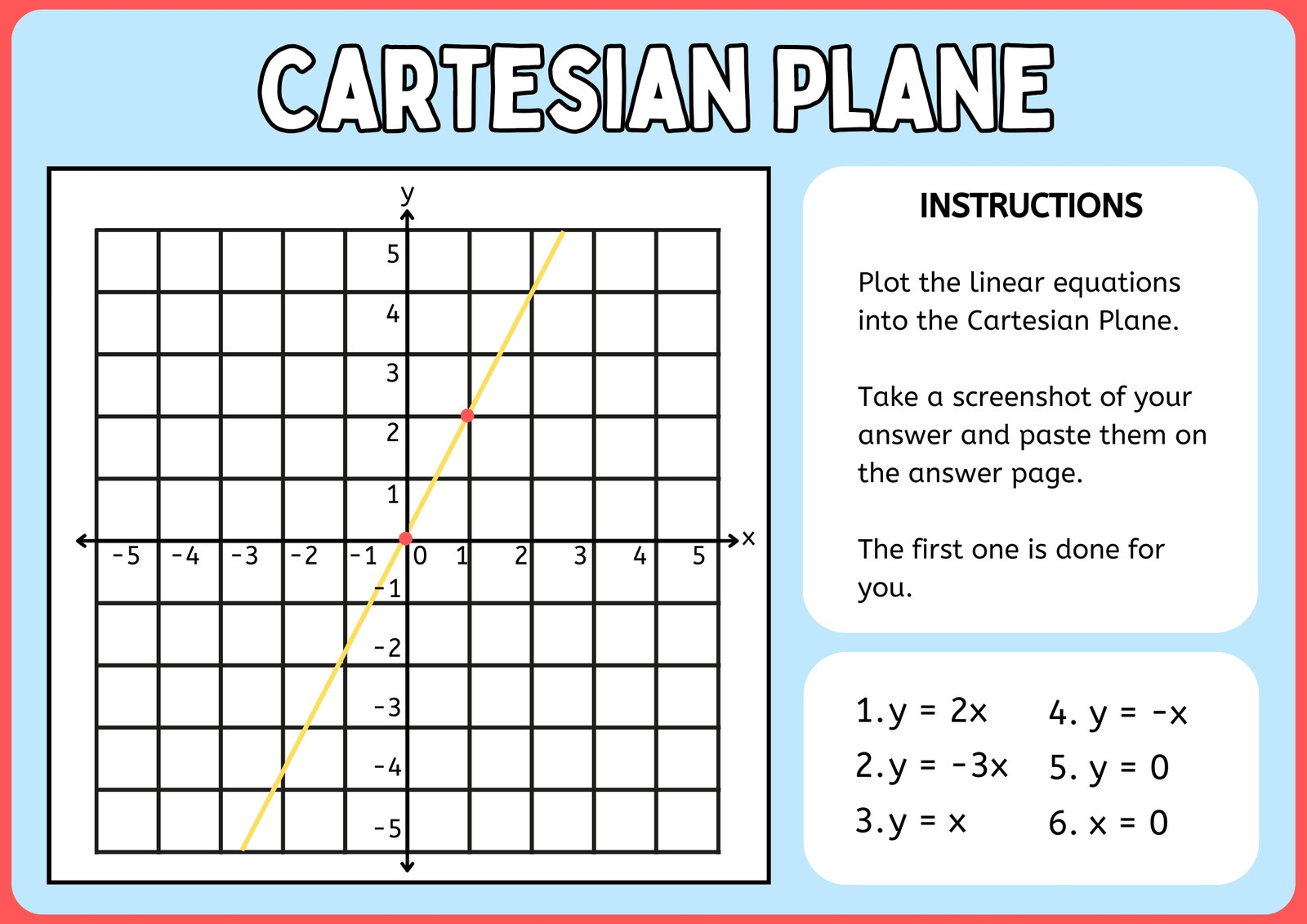 CARTESIAN PLANE

y
5
4
3
2
1
-5 -4 -3 -2 -1 0 1 2 3 4 5
x
-1
-2
-3
-4
-5

INSTRUCTIONS

Plot the linear equations into the Cartesian Plane.

Take a screenshot of your answer and paste them on the answer page.

The first one is done for you.

1. $y = 2x$
2. $y = -3x$
3. $y = x$
4. $y = -x$
5. $y = 0$
6. $x = 0$